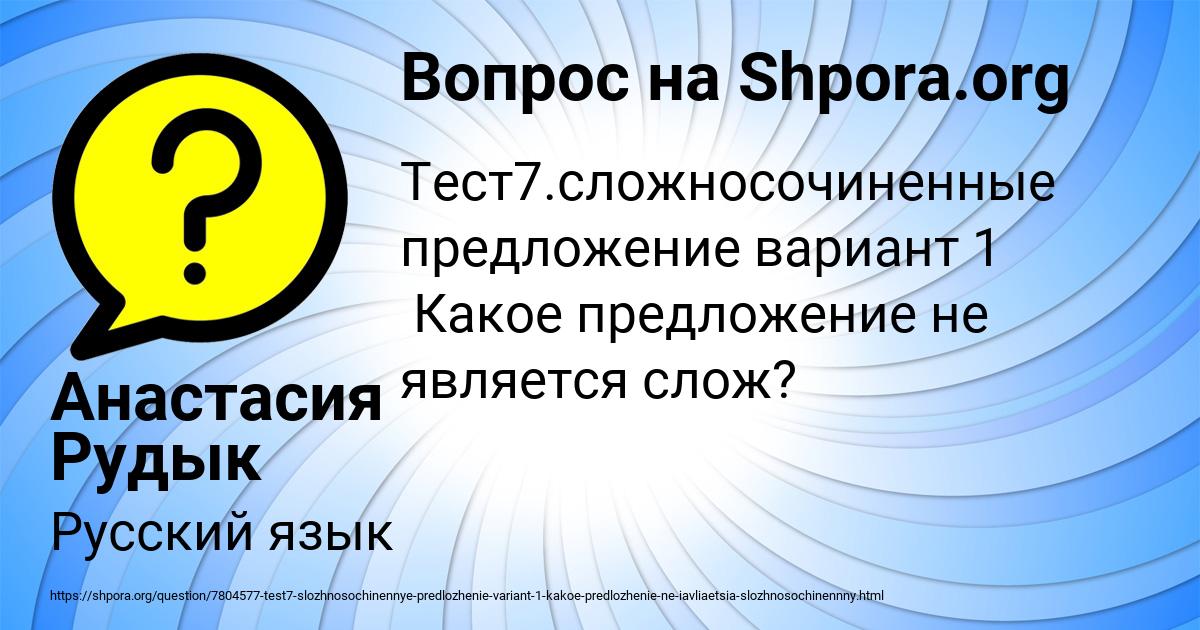 Вопрос на Shpora.org

Тест7.сложносочиненные предложение вариант 1
Какое предложение не является слож?

Анастасия Рудык

Русский язык

https://shpora.org/question/7804577-test7-slozhnosochinennye-predlozhenie-variant-1-kakoe-predlozhenie-ne-iavliaetsia-slozhnosochinennny.html